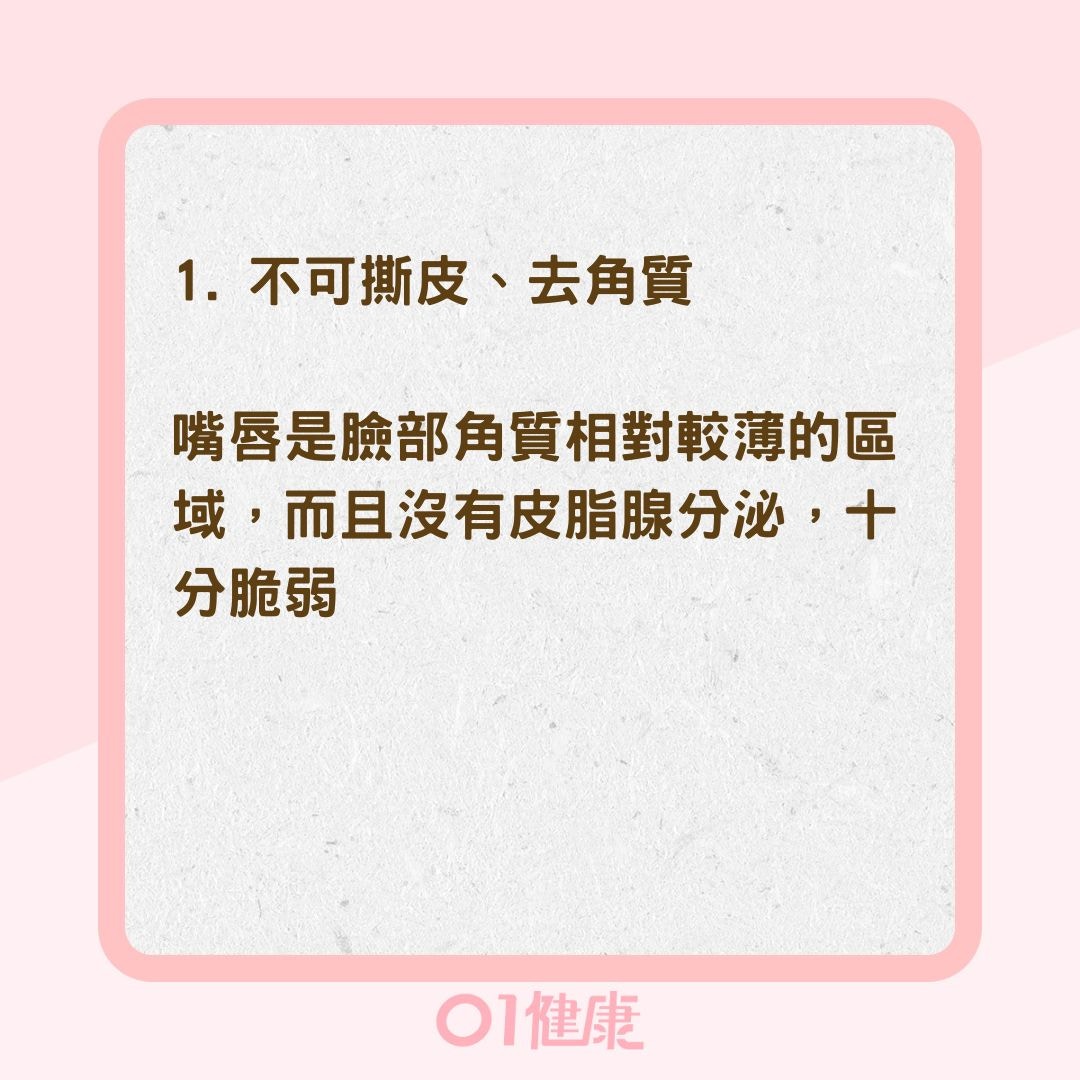 1. 不可撕皮、去角質

嘴唇是臉部角質相對較薄的區域，而且沒有皮脂腺分泌，十分脆弱

01健康